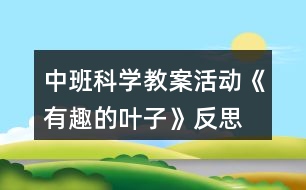 中班科学教案活动《有趣的叶子》反思